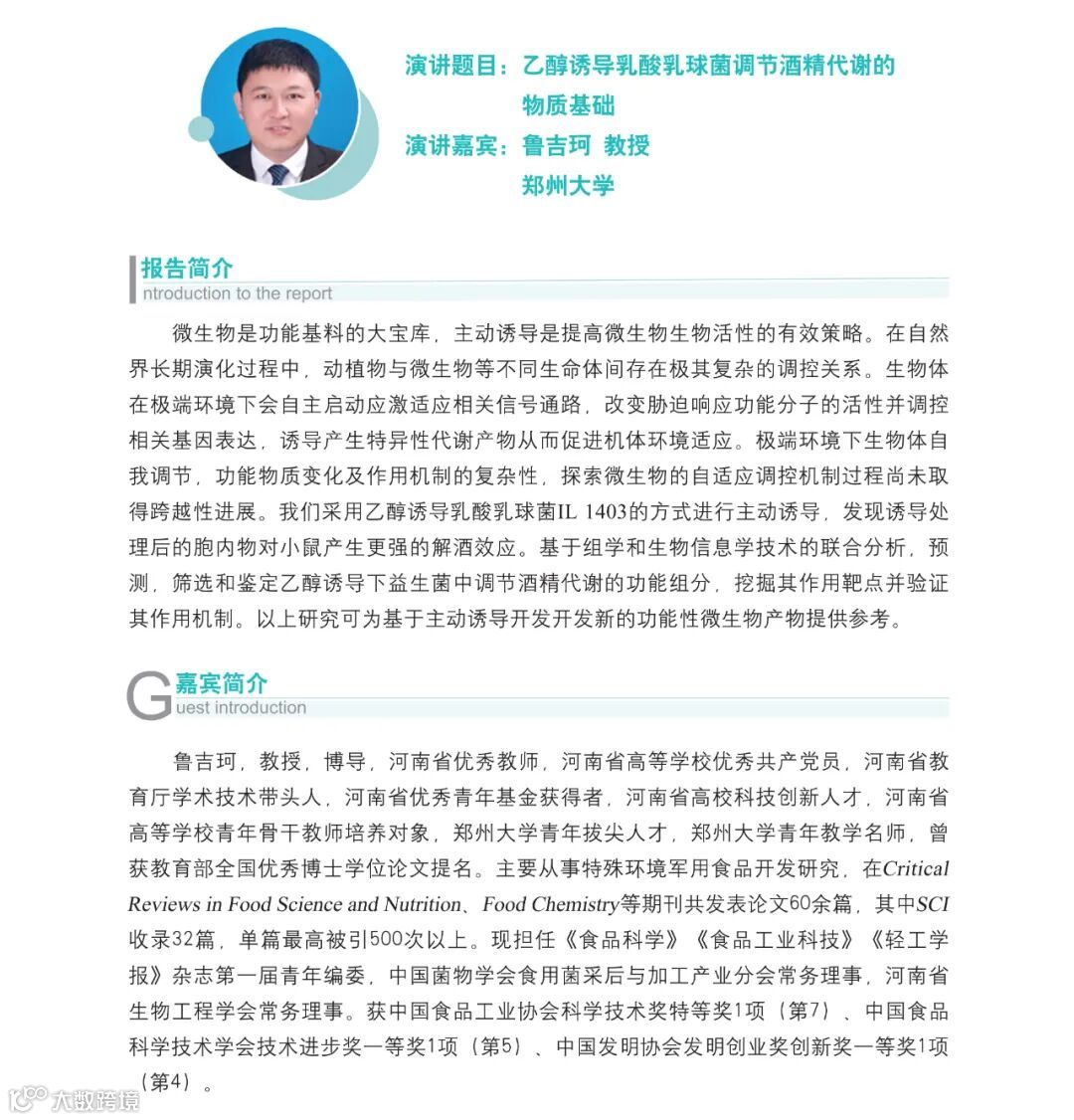 演讲题目：乙醇诱导乳酸乳球菌调节酒精代谢的物质基础
演讲嘉宾：鲁吉珂 教授
郑州大学

报告简介
ntroduction to the report

微生物是功能基料的大宝库，主动诱导是提高微生物生物活性的有效策略。在自然界长期演化过程中，动植物与微生物等不同生命体间存在极其复杂的调控关系。生物体在极端环境下会自主启动应激适应相关信号通路，改变胁迫响应功能分子的活性并调控相关基因表达，诱导产生特异性代谢产物从而促进机体环境适应。极端环境下生物体自我调节，功能物质变化及作用机制的复杂性，探索微生物的自适应调控机制过程尚未取得跨越性进展。我们采用乙醇诱导乳酸乳球菌IL 1403的方式进行主动诱导，发现诱导处理后的胞内物对小鼠产生更强的解酒效应。基于组学和生物信息学技术的联合分析，预测，筛选和鉴定乙醇诱导下益生菌中调节酒精代谢的功能组分，挖掘其作用靶点并验证其作用机制。以上研究可为基于主动诱导开发开发新的功能性微生物产物提供参考。

嘉宾简介
Guest introduction

鲁吉珂，教授，博导，河南省优秀教师，河南省高等学校优秀共产党员，河南省教育厅学术技术带头人，河南省优秀青年基金获得者，河南省高校科技创新人才，河南省高等学校青年骨干教师培养对象，郑州大学青年拔尖人才，郑州大学青年教学名师，曾获教育部全国优秀博士学位论文提名。主要从事特殊环境军用食品开发研究，在Critical Reviews in Food Science and Nutrition、Food Chemistry等期刊共发表论文60余篇，其中SCI收录32篇，单篇最高被引500次以上。现担任《食品科学》《食品工业科技》《轻工学报》杂志第一届青年编委，中国菌物学会食用菌采后与加工产业分会常务理事，河南省生物工程学会常务理事。获中国食品工业协会科学技术奖特等奖1项（第7）、中国食品科学技术学会技术进步奖一等奖1项（第5）、中国发明协会发明创业奖创新奖一等奖1项（第4）。

大数跨境